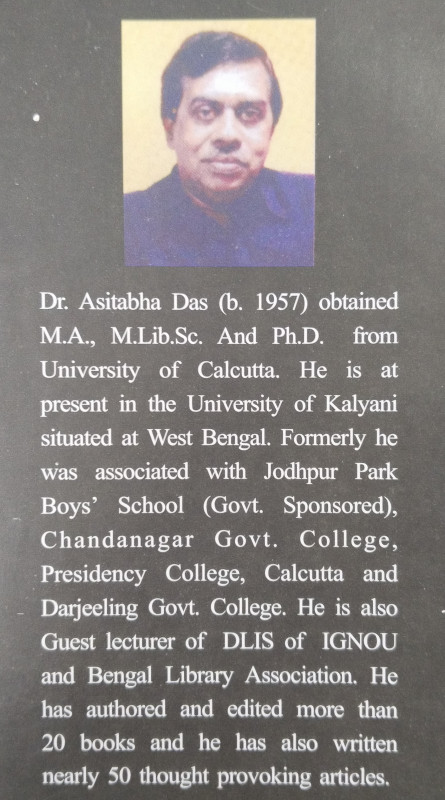 Dr. Asitabha Das (b. 1957) obtained M.A., M.Lib.Sc. And Ph.D. from University of Calcutta. He is at present in the University of Kalyani situated at West Bengal. Formerly he was associated with Jodhpur Park Boys' School (Govt. Sponsored), Chandanagar Govt. College, Presidency College, Calcutta and Darjeeling Govt. College. He is also Guest lecturer of DLIS of IGNOU and Bengal Library Association. He has authored and edited more than 20 books and he has also written nearly 50 thought provoking articles.